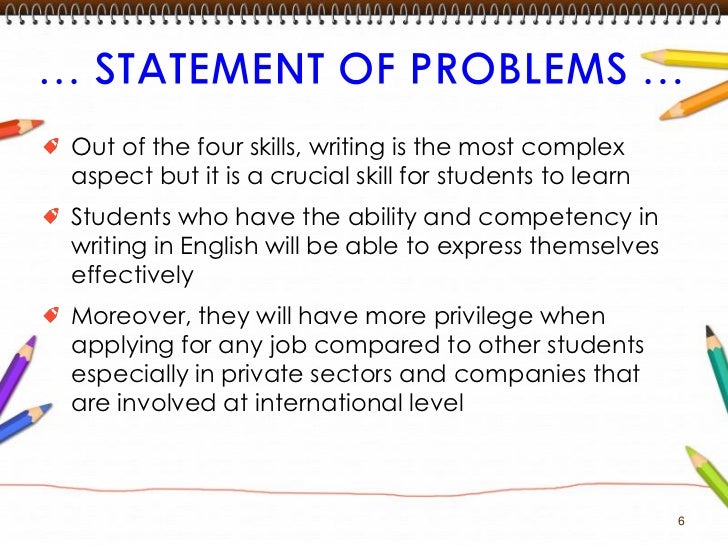 … STATEMENT OF PROBLEMS …

• Out of the four skills, writing is the most complex aspect but it is a crucial skill for students to learn

• Students who have the ability and competency in writing in English will be able to express themselves effectively

• Moreover, they will have more privilege when applying for any job compared to other students especially in private sectors and companies that are involved at international level

6